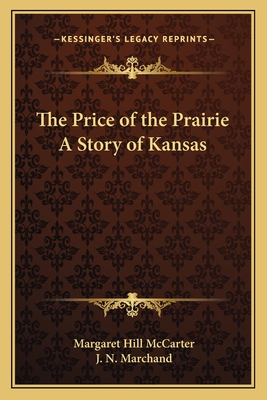 —KESSINGER'S LEGACY REPRINTS—

The Price of the Prairie
A Story of Kansas

Margaret Hill McCarter
J. N. Marchand